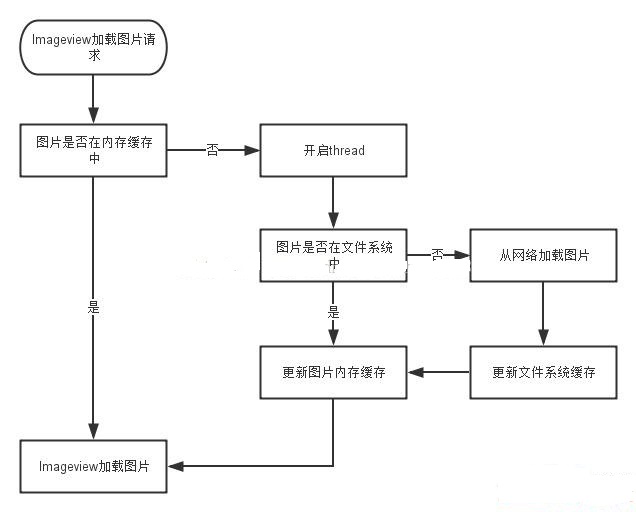 Imageview加载图片请求

图片是否在内存缓存中

否

开启thread

图片是否在文件系统中

否

从网络加载图片

是

是

更新图片内存缓存

更新文件系统缓存

Imageview加载图片